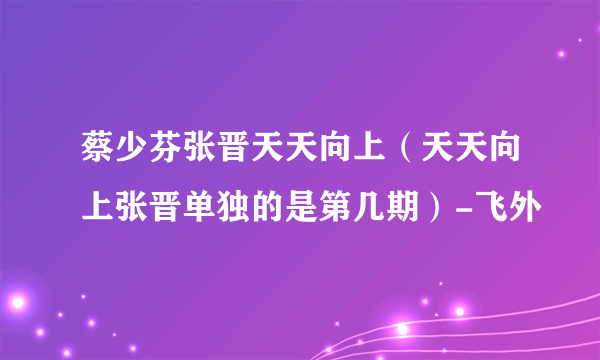 蔡少芬张晋天天向上（天天向上张晋单独的是第几期）-飞外